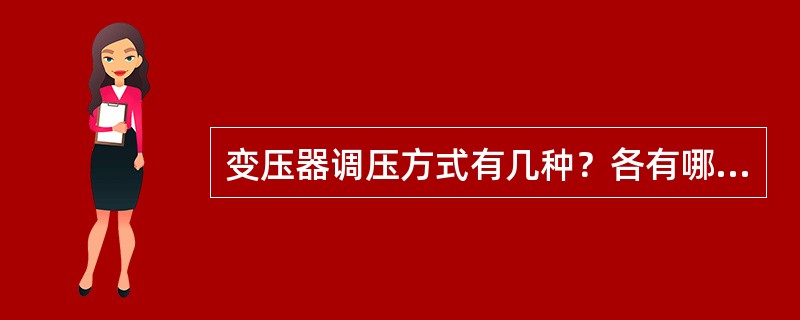 变压器调压方式有几种？各有哪...